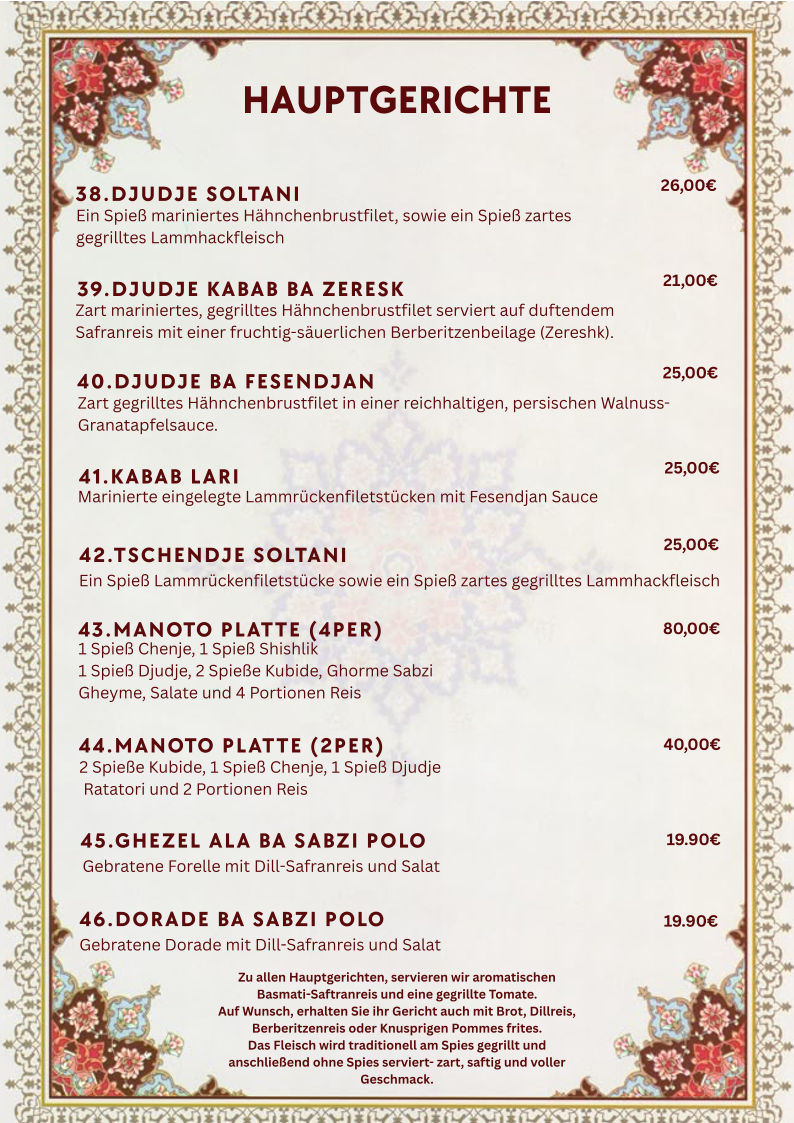 HAUPTGERICHTE

38.DJUDJE SOLTANI
26,00€
Ein Spieß mariniertes Hähnchenbrustfilet, sowie ein Spieß zartes gegrilltes Lammhackfleisch

39.DJUDJE KABAB BA ZERESK
21,00€
Zart mariniertes, gegrilltes Hähnchenbrustfilet serviert auf duftendem Safranreis mit einer fruchtig-säuerlichen Berberitzenbeilage (Zereshk).

40.DJUDJE BA FESENDJAN
25,00€
Zart gegrilltes Hähnchenbrustfilet in einer reichhaltigen, persischen Walnuss-Granatapfelsauce.

41.KABAB LARI
25,00€
Marinierte eingelegte Lammrückenfiletstücken mit Fesendjan Sauce

42.TSCHENDJE SOLTANI
25,00€
Ein Spieß Lammrückenfiletstücke sowie ein Spieß zartes gegrilltes Lammhackfleisch

43.MANOTO PLATTE (4PER)
80,00€
1 Spieß Chenje, 1 Spieß Shishlik
1 Spieß Djudje, 2 Spieße Kubide, Ghorme Sabzi
Gheyme, Salate und 4 Portionen Reis

44.MANOTO PLATTE (2PER)
40,00€
2 Spieße Kubide, 1 Spieß Chenje, 1 Spieß Djudje
Ratatori und 2 Portionen Reis

45.GHEZEL ALA BA SABZI POLO
19.90€
Gebratene Forelle mit Dill-Safranreis und Salat

46.DORADE BA SABZI POLO
19.90€
Gebratene Dorade mit Dill-Safranreis und Salat

Zu allen Hauptgerichten, servieren wir aromatischen Basmati-Saftranreis und eine gegrillte Tomate.
Auf Wunsch, erhalten Sie ihr Gericht auch mit Brot, Dillreis, Berberitzenreis oder Knusprigen Pommes frites.
Das Fleisch wird traditionell am Spies gegrillt und anschließend ohne Spies serviert- zart, saftig und voller Geschmack.